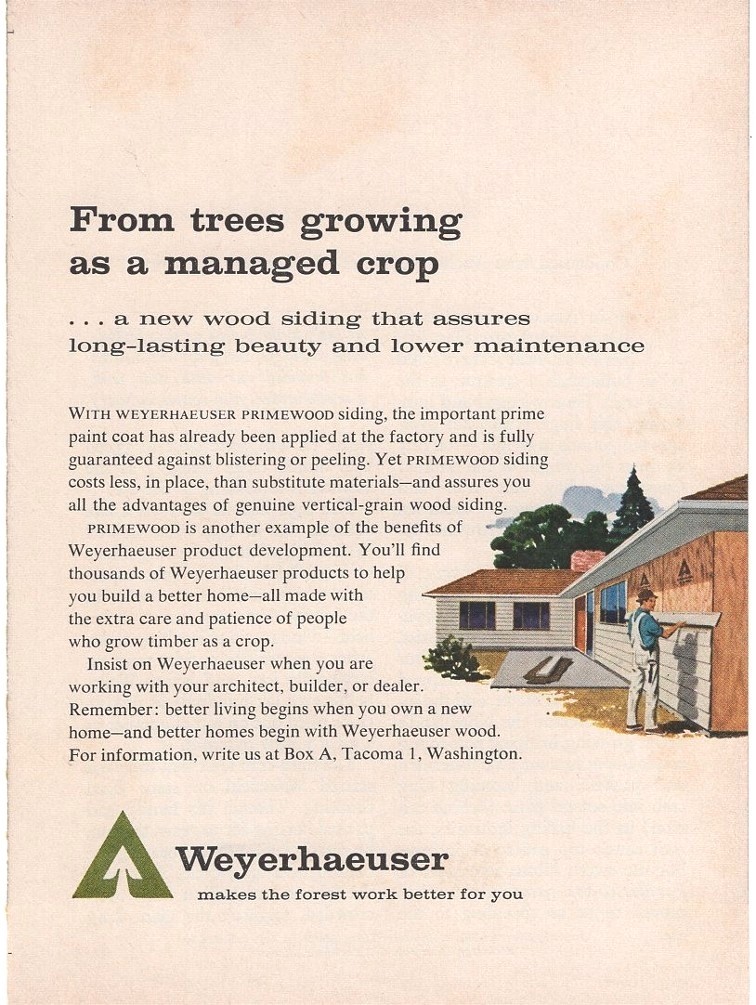 From trees growing as a managed crop

. . . a new wood siding that assures long-lasting beauty and lower maintenance

WITH WEYERHAEUSER PRIMEWOOD siding, the important prime paint coat has already been applied at the factory and is fully guaranteed against blistering or peeling. Yet PRIMEWOOD siding costs less, in place, than substitute materials—and assures you all the advantages of genuine vertical-grain wood siding.

PRIMEWOOD is another example of the benefits of Weyerhaeuser product development. You'll find thousands of Weyerhaeuser products to help you build a better home—all made with the extra care and patience of people who grow timber as a crop.

Insist on Weyerhaeuser when you are working with your architect, builder, or dealer. Remember: better living begins when you own a new home—and better homes begin with Weyerhaeuser wood. For information, write us at Box A, Tacoma 1, Washington.

Weyerhaeuser
makes the forest work better for you